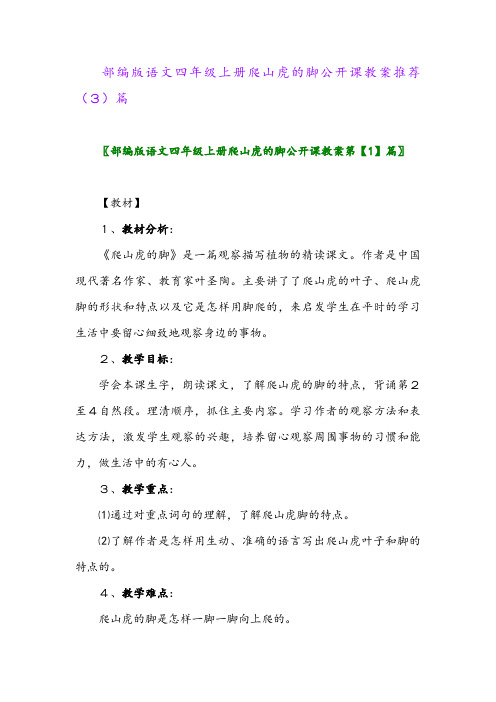 部编版语文四年级上册爬山虎的脚公开课教案推荐（3）篇

〖部编版语文四年级上册爬山虎的脚公开课教案第【1】篇〗

【教材】

1、教材分析：

《爬山虎的脚》是一篇观察描写植物的精读课文。作者是中国现代著名作家、教育家叶圣陶。主要讲了了爬山虎的叶子、爬山虎脚的形状和特点以及它是怎样用脚爬的，来启发学生在平时的学习生活中要留心细致地观察身边的事物。

2、教学目标：

学会本课生字，朗读课文，了解爬山虎的脚的特点，背诵第2至4自然段。理清顺序，抓住主要内容。学习作者的观察方法和表达方法，激发学生观察的兴趣，培养留心观察周围事物的习惯和能力，做生活中的有心人。

3、教学重点：

⑴通过对重点词句的理解，了解爬山虎脚的特点。

⑵了解作者是怎样用生动、准确的语言写出爬山虎叶子和脚的特点的。

4、教学难点：

爬山虎的脚是怎样一脚一脚向上爬的。